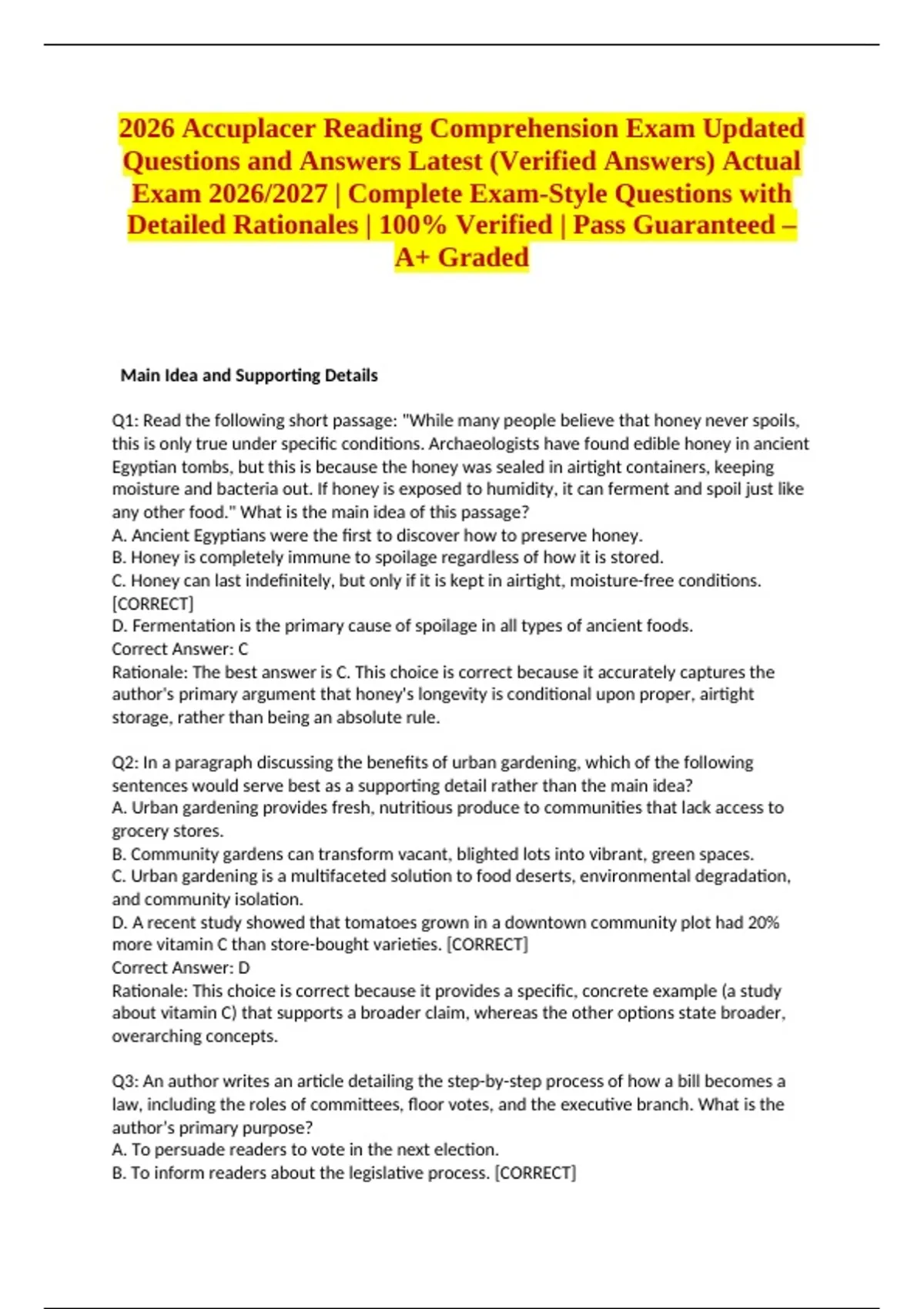 2026 Accuplacer Reading Comprehension Exam Updated Questions and Answers Latest (Verified Answers) Actual Exam 2026/2027 | Complete Exam-Style Questions with Detailed Rationales | 100% Verified | Pass Guaranteed – A+ Graded

Main Idea and Supporting Details

Q1: Read the following short passage: "While many people believe that honey never spoils, this is only true under specific conditions. Archaeologists have found edible honey in ancient Egyptian tombs, but this is because the honey was sealed in airtight containers, keeping moisture and bacteria out. If honey is exposed to humidity, it can ferment and spoil just like any other food." What is the main idea of this passage?
A. Ancient Egyptians were the first to discover how to preserve honey.
B. Honey is completely immune to spoilage regardless of how it is stored.
C. Honey can last indefinitely, but only if it is kept in airtight, moisture-free conditions. [CORRECT]
D. Fermentation is the primary cause of spoilage in all types of ancient foods.
Correct Answer: C
Rationale: The best answer is C. This choice is correct because it accurately captures the author's primary argument that honey's longevity is conditional upon proper, airtight storage, rather than being an absolute rule.

Q2: In a paragraph discussing the benefits of urban gardening, which of the following sentences would serve best as a supporting detail rather than the main idea?
A. Urban gardening provides fresh, nutritious produce to communities that lack access to grocery stores.
B. Community gardens can transform vacant, blighted lots into vibrant, green spaces.
C. Urban gardening is a multifaceted solution to food deserts, environmental degradation, and community isolation.
D. A recent study showed that tomatoes grown in a downtown community plot had 20% more vitamin C than store-bought varieties. [CORRECT]
Correct Answer: D
Rationale: This choice is correct because it provides a specific, concrete example (a study about vitamin C) that supports a broader claim, whereas the other options state broader, overarching concepts.

Q3: An author writes an article detailing the step-by-step process of how a bill becomes a law, including the roles of committees, floor votes, and the executive branch. What is the author's primary purpose?
A. To persuade readers to vote in the next election.
B. To inform readers about the legislative process. [CORRECT]